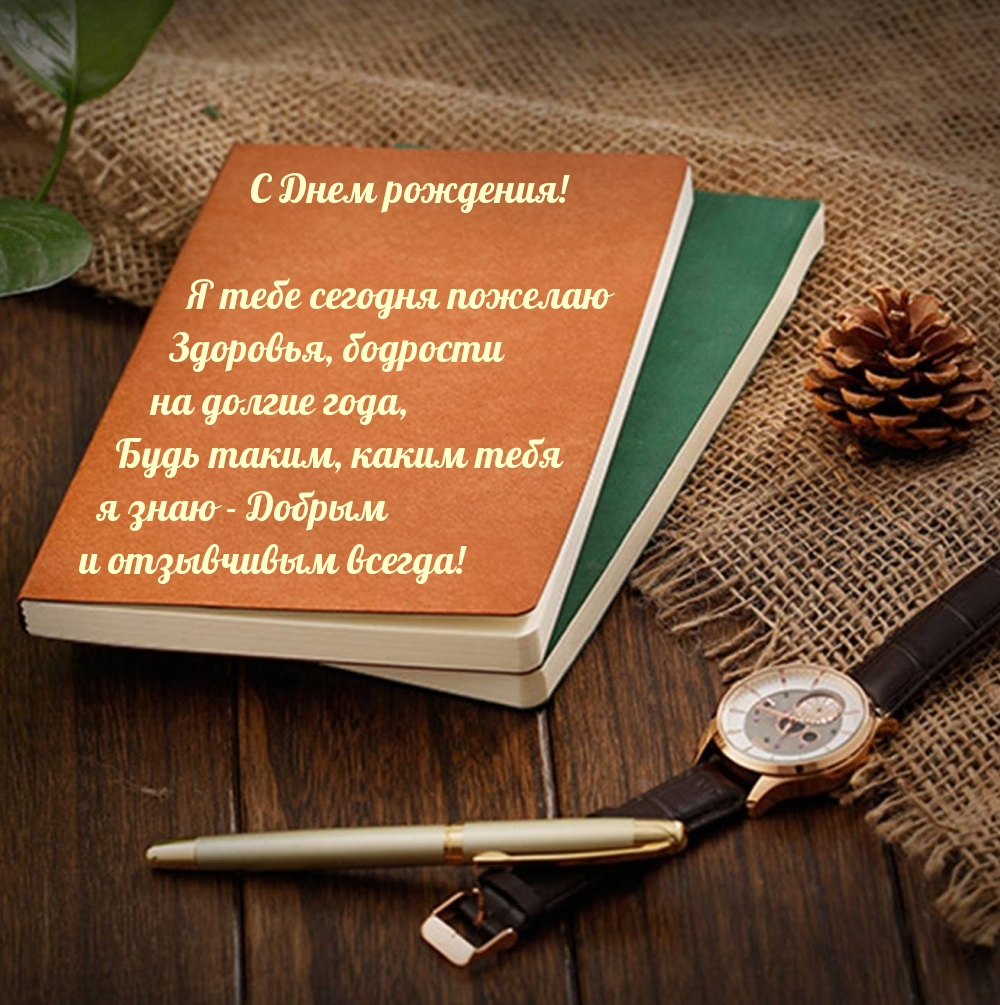 С Днем рождения!

Я тебе сегодня пожелаю
Здоровья, бодрости
на долгие года,
Будь таким, каким тебя
я знаю - Добрым
и отзывчивым всегда!